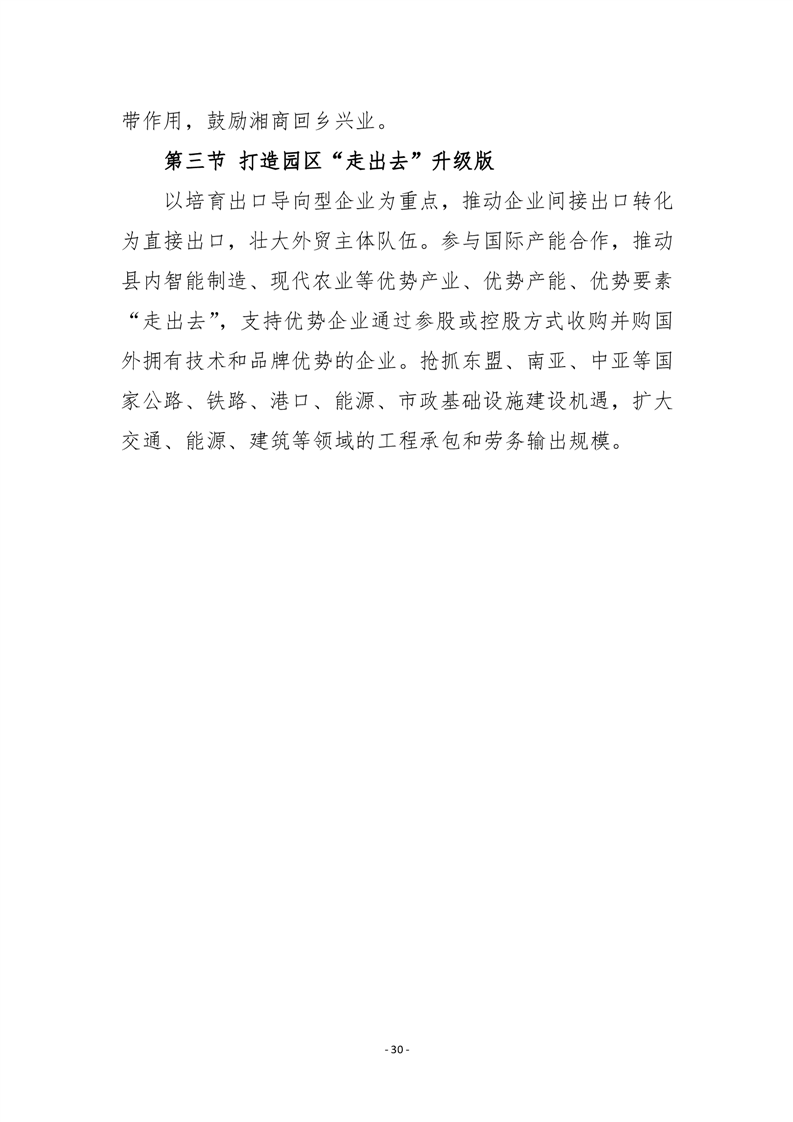 带作用，鼓励湘商回乡兴业。

第三节 打造园区“走出去”升级版

以培育出口导向型企业为重点，推动企业间接出口转化为直接出口，壮大外贸主体队伍。参与国际产能合作，推动县内智能制造、现代农业等优势产业、优势产能、优势要素“走出去”，支持优势企业通过参股或控股方式收购并购国外拥有技术和品牌优势的企业。抢抓东盟、南亚、中亚等国家公路、铁路、港口、能源、市政基础设施建设机遇，扩大交通、能源、建筑等领域的工程承包和劳务输出规模。

- 30 -